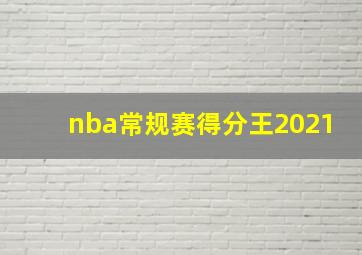 nba常规赛得分王2021